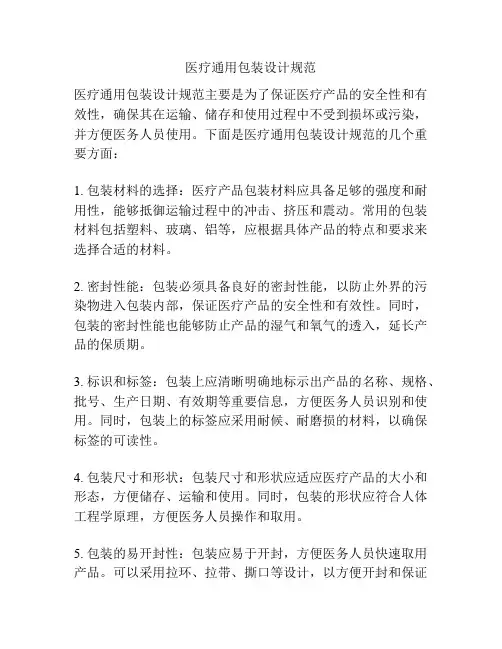 医疗通用包装设计规范

医疗通用包装设计规范主要是为了保证医疗产品的安全性和有效性，确保其在运输、储存和使用过程中不受到损坏或污染，并方便医务人员使用。下面是医疗通用包装设计规范的几个重要方面：

1. 包装材料的选择：医疗产品包装材料应具备足够的强度和耐用性，能够抵御运输过程中的冲击、挤压和震动。常用的包装材料包括塑料、玻璃、铝等，应根据具体产品的特点和要求来选择合适的材料。

2. 密封性能：包装必须具备良好的密封性能，以防止外界的污染物进入包装内部，保证医疗产品的安全性和有效性。同时，包装的密封性能也能够防止产品的湿气和氧气的透入，延长产品的保质期。

3. 标识和标签：包装上应清晰明确地标示出产品的名称、规格、批号、生产日期、有效期等重要信息，方便医务人员识别和使用。同时，包装上的标签应采用耐候、耐磨损的材料，以确保标签的可读性。

4. 包装尺寸和形状：包装尺寸和形状应适应医疗产品的大小和形态，方便储存、运输和使用。同时，包装的形状应符合人体工程学原理，方便医务人员操作和取用。

5. 包装的易开封性：包装应易于开封，方便医务人员快速取用产品。可以采用拉环、拉带、撕口等设计，以方便开封和保证